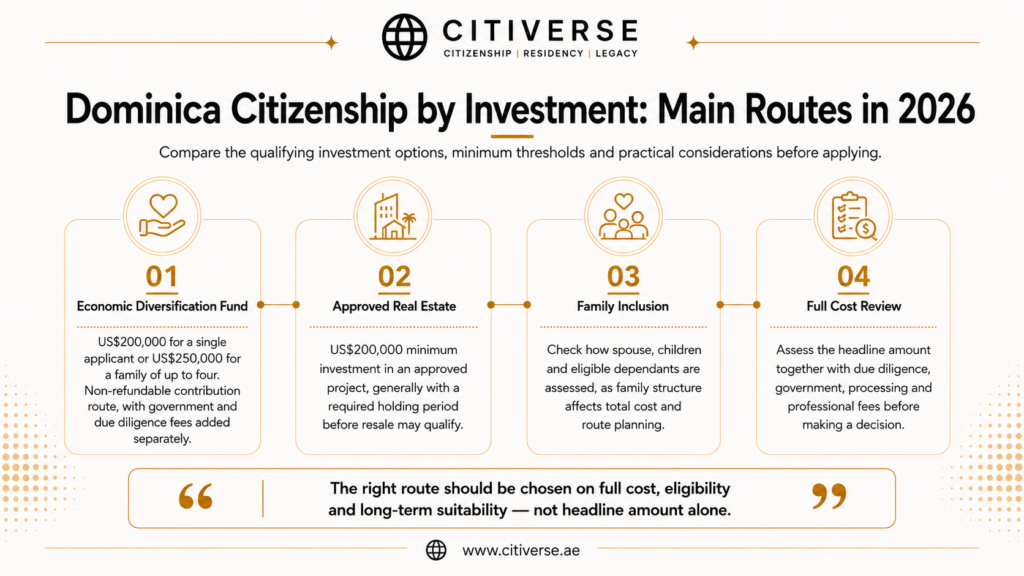 CITIVERSE
CITIZENSHIP | RESIDENCY | LEGACY

Dominica Citizenship by Investment: Main Routes in 2026

Compare the qualifying investment options, minimum thresholds and practical considerations before applying.

01
Economic Diversification Fund
US$200,000 for a single applicant or US$250,000 for a family of up to four. Non-refundable contribution route, with government and due diligence fees added separately.

02
Approved Real Estate
US$200,000 minimum investment in an approved project, generally with a required holding period before resale may qualify.

03
Family Inclusion
Check how spouse, children and eligible dependants are assessed, as family structure affects total cost and route planning.

04
Full Cost Review
Assess the headline amount together with due diligence, government, processing and professional fees before making a decision.

“ The right route should be chosen on full cost, eligibility and long-term suitability — not headline amount alone. ”

www.citiverse.ae